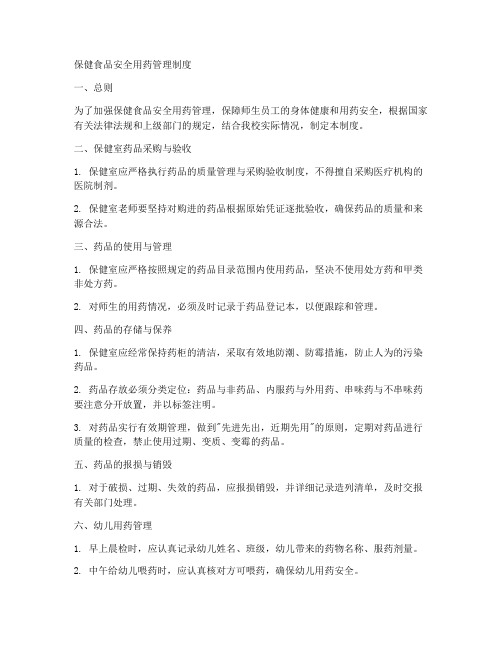 保健食品安全用药管理制度

一、总则

为了加强保健食品安全用药管理，保障师生员工的身体健康和用药安全，根据国家有关法律法规和上级部门的规定，结合我校实际情况，制定本制度。

二、保健室药品采购与验收

1. 保健室应严格执行药品的质量管理与采购验收制度，不得擅自采购医疗机构的医院制剂。

2. 保健室老师要坚持对购进的药品根据原始凭证逐批验收，确保药品的质量和来源合法。

三、药品的使用与管理

1. 保健室应严格按照规定的药品目录范围内使用药品，坚决不使用处方药和甲类非处方药。

2. 对师生的用药情况，必须及时记录于药品登记本，以便跟踪和管理。

四、药品的存储与保养

1. 保健室应经常保持药柜的清洁，采取有效地防潮、防霉措施，防止人为的污染药品。

2. 药品存放必须分类定位：药品与非药品、内服药与外用药、串味药与不串味药要注意分开放置，并以标签注明。

3. 对药品实行有效期管理，做到"先进先出，近期先用"的原则，定期对药品进行质量的检查，禁止使用过期、变质、变霉的药品。

五、药品的报损与销毁

1. 对于破损、过期、失效的药品，应报损销毁，并详细记录造列清单，及时交报有关部门处理。

六、幼儿用药管理

1. 早上晨检时，应认真记录幼儿姓名、班级，幼儿带来的药物名称、服药剂量。

2. 中午给幼儿喂药时，应认真核对方可喂药，确保幼儿用药安全。